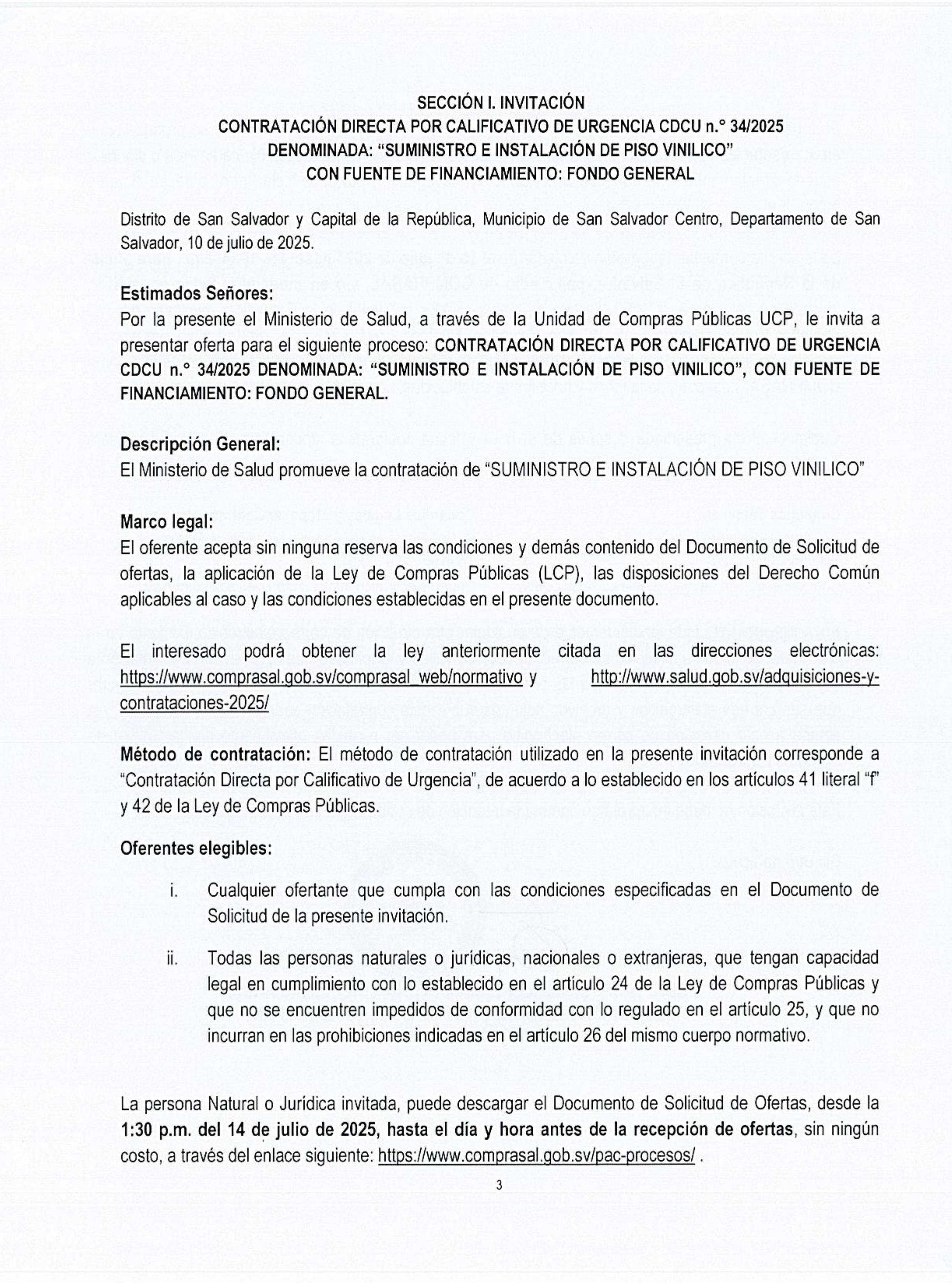 SECCIÓN I. INVITACIÓN
CONTRATACIÓN DIRECTA POR CALIFICATIVO DE URGENCIA CDCU n.° 34/2025
DENOMINADA: "SUMINISTRO E INSTALACIÓN DE PISO VINILICO"
CON FUENTE DE FINANCIAMIENTO: FONDO GENERAL

Distrito de San Salvador y Capital de la República, Municipio de San Salvador Centro, Departamento de San Salvador, 10 de julio de 2025.

Estimados Señores:
Por la presente el Ministerio de Salud, a través de la Unidad de Compras Públicas UCP, le invita a presentar oferta para el siguiente proceso: CONTRATACIÓN DIRECTA POR CALIFICATIVO DE URGENCIA CDCU n.° 34/2025 DENOMINADA: "SUMINISTRO E INSTALACIÓN DE PISO VINILICO", CON FUENTE DE FINANCIAMIENTO: FONDO GENERAL.

Descripción General:
El Ministerio de Salud promueve la contratación de "SUMINISTRO E INSTALACIÓN DE PISO VINILICO"

Marco legal:
El oferente acepta sin ninguna reserva las condiciones y demás contenido del Documento de Solicitud de ofertas, la aplicación de la Ley de Compras Públicas (LCP), las disposiciones del Derecho Común aplicables al caso y las condiciones establecidas en el presente documento.

El interesado podrá obtener la ley anteriormente citada en las direcciones electrónicas: https://www.comprasal.gob.sv/comprasal_web/normativo y http://www.salud.gob.sv/adquisiciones-y-contrataciones-2025/

Método de contratación: El método de contratación utilizado en la presente invitación corresponde a "Contratación Directa por Calificativo de Urgencia", de acuerdo a lo establecido en los artículos 41 literal "f" y 42 de la Ley de Compras Públicas.

Oferentes elegibles:

i. Cualquier ofertante que cumpla con las condiciones especificadas en el Documento de Solicitud de la presente invitación.

ii. Todas las personas naturales o jurídicas, nacionales o extranjeras, que tengan capacidad legal en cumplimiento con lo establecido en el artículo 24 de la Ley de Compras Públicas y que no se encuentren impedidos de conformidad con lo regulado en el artículo 25, y que no incurran en las prohibiciones indicadas en el artículo 26 del mismo cuerpo normativo.

La persona Natural o Jurídica invitada, puede descargar el Documento de Solicitud de Ofertas, desde la 1:30 p.m. del 14 de julio de 2025, hasta el día y hora antes de la recepción de ofertas, sin ningún costo, a través del enlace siguiente: https://www.comprasal.gob.sv/pac-procesos/ .

3